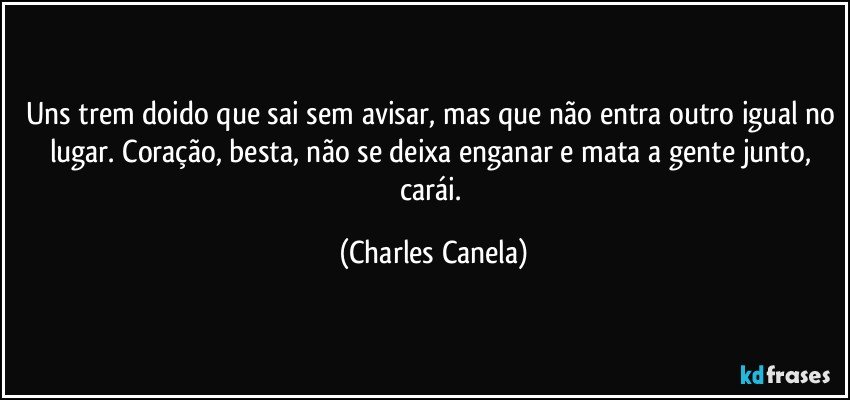 Uns trem doido que sai sem avisar, mas que não entra outro igual no lugar. Coração, besta, não se deixa enganar e mata a gente junto, carái.

(Charles Canela)

kdfrases